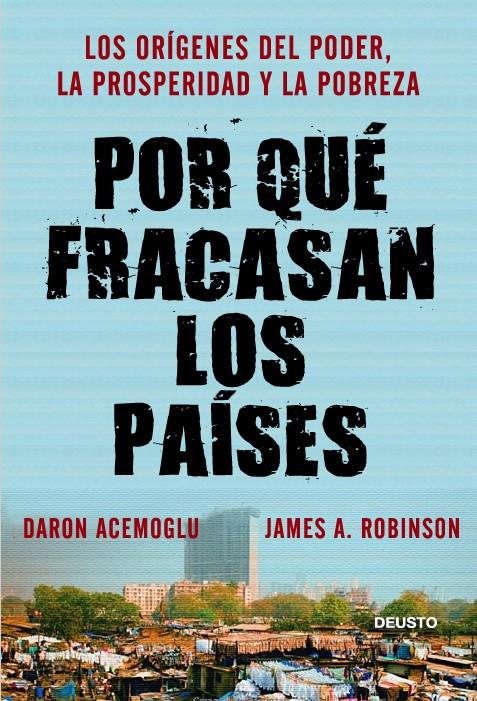 LOS ORÍGENES DEL PODER, LA PROSPERIDAD Y LA POBREZA

POR QUÉ FRACASAN LOS PAÍSES

DARON ACEMOGLU

JAMES A. ROBINSON

DEUSTO